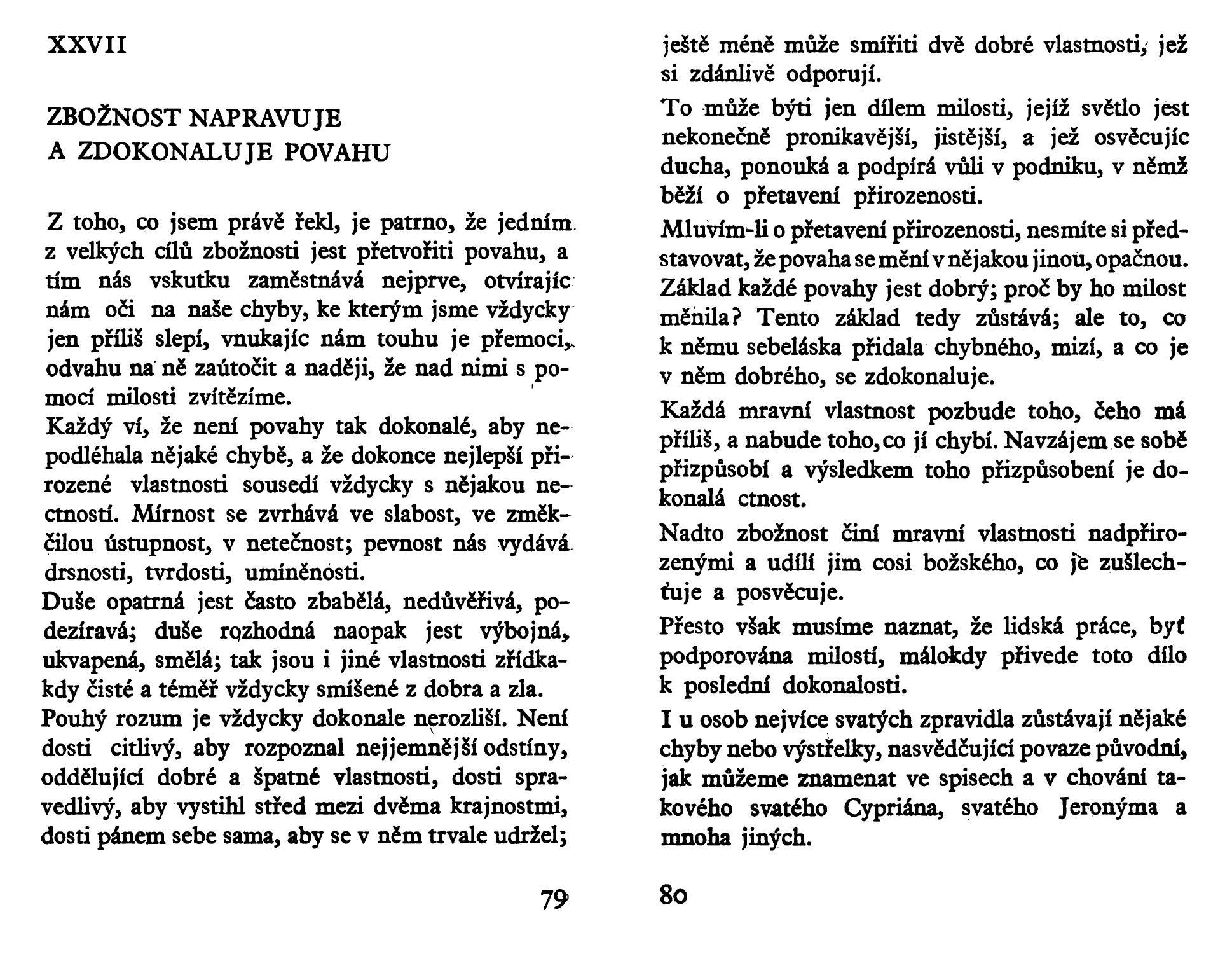 XXVII

ZBOŽNOST NAPRAVUJE A ZDOKONALUJE POVAHU

Z toho, co jsem právě řekl, je patrno, že jedním z velkých cílů zbožnosti jest přetvořiti povahu, a tím nás vskutku zaměstnává nejprve, otvírajíc nám oči na naše chyby, ke kterým jsme vždycky jen příliš slepí, vnukajíc nám touhu je přemoci, odvahu na ně zaútočit a naději, že nad nimi s pomocí milosti zvítězíme.
Každý ví, že není povahy tak dokonalé, aby nepodléhala nějaké chybě, a že dokonce nejlepší přirozené vlastnosti sousedí vždycky s nějakou nectností. Mírnost se zvrhává ve slabost, ve změkčilou ústupnost, v netečnost; pevnost nás vydává drsnosti, tvrdosti, umíněnosti.
Duše opatrná jest často zbabělá, nedůvěřivá, podezíravá; duše rozhodná naopak jest výbojná, ukvapená, smělá; tak jsou i jiné vlastnosti zřídkakdy čisté a téměř vždycky smíšené z dobra a zla.
Pouhý rozum je vždycky dokonale nerozliší. Není dosti citlivý, aby rozpoznal nejjemnější odstíny, oddělující dobré a špatné vlastnosti, dosti spravedlivý, aby vystihl střed mezi dvěma krajnostmi, dosti pánem sebe sama, aby se v něm trvale udržel;

79

ještě méně může smířiti dvě dobré vlastnosti, jež si zdánlivě odporují.
To může býti jen dílem milosti, jejíž světlo jest nekonečně pronikavější, jistější, a jež osvěcujíc ducha, ponouká a podpírá vůli v podniku, v němž běží o přetavení přirozenosti.
Mluvím-li o přetavení přirozenosti, nesmíte si představovat, že povaha se mění v nějakou jinou, opačnou. Základ každé povahy jest dobrý; proč by ho milost měnila? Tento základ tedy zůstává; ale to, co k němu sebeláska přidala chybného, mizí, a co je v něm dobrého, se zdokonaluje.
Každá mravní vlastnost pozbude toho, čeho má příliš, a nabude toho, co jí chybí. Navzájem se sobě přizpůsobí a výsledkem toho přizpůsobení je dokonalá ctnost.
Nadto zbožnost činí mravní vlastnosti nadpřirozenými a udílí jim cosi božského, co je zušlechťuje a posvěcuje.
Přesto však musíme naznat, že lidská práce, byť podporována milostí, málokdy přivede toto dílo k poslední dokonalosti.
I u osob nejvíce svatých zpravidla zůstávají nějaké chyby nebo výstřelky, nasvědčující povaze původní, jak můžeme znamenat ve spisech a v chování takového svatého Cypriána, svatého Jeronýma a mnoha jiných.

80